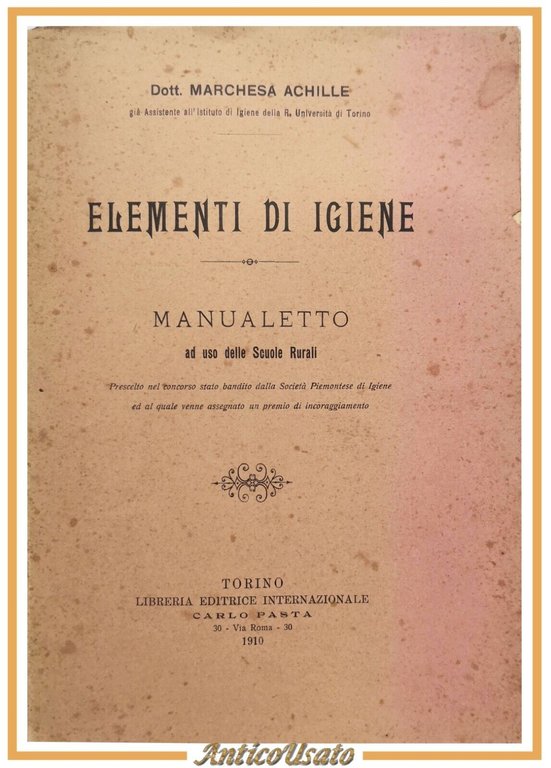 Dott. MARCHESA ACHILLE
già Assistente all'Istituto di Igiene della R. Università di Torino

ELEMENTI DI IGIENE

MANUALETTO
ad uso delle Scuole Rurali

Prescelto nel concorso stato bandito dalla Società Piemontese di Igiene ed al quale venne assegnato un premio di incoraggiamento

TORINO
LIBRERIA EDITRICE INTERNAZIONALE
CARLO PASTA
30 - Via Roma - 30
1910

AnticoUsato